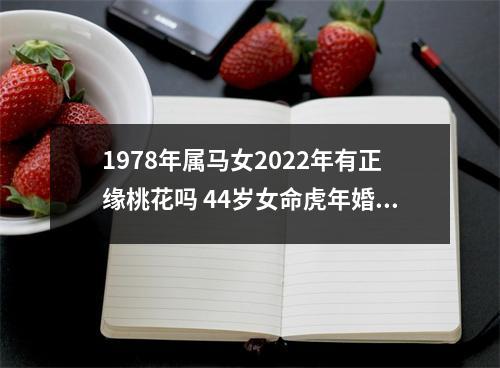 1978年属马女2022年有正缘桃花吗 44岁女命虎年婚...